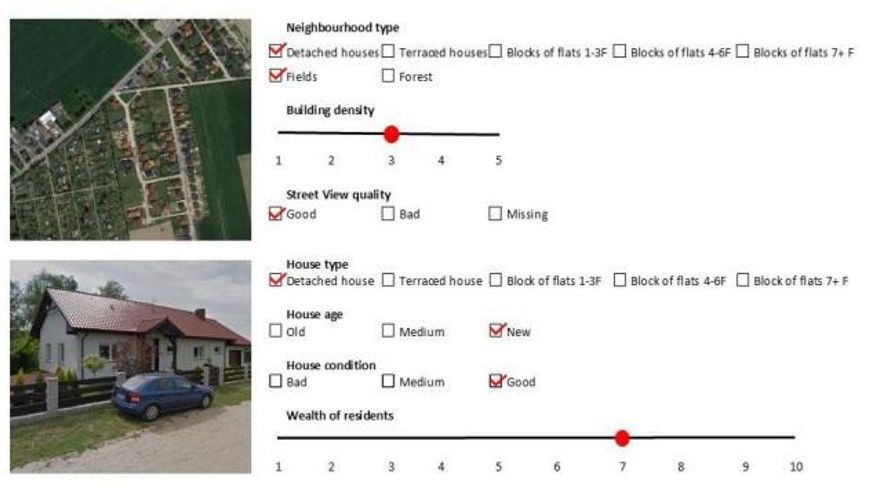 Neighbourhood type
☑ Detached houses ☐ Terraced houses ☐ Blocks of flats 1-3F ☐ Blocks of flats 4-6F ☐ Blocks of flats 7+ F
☑ Fields ☐ Forest

Building density

1 2 3 4 5

Street View quality
☑ Good ☐ Bad ☐ Missing

House type
☑ Detached house ☐ Terraced house ☐ Block of flats 1-3F ☐ Block of flats 4-6F ☐ Block of flats 7+ F

House age
☐ Old ☐ Medium ☑ New

House condition
☐ Bad ☐ Medium ☑ Good

Wealth of residents

1 2 3 4 5 6 7 8 9 10